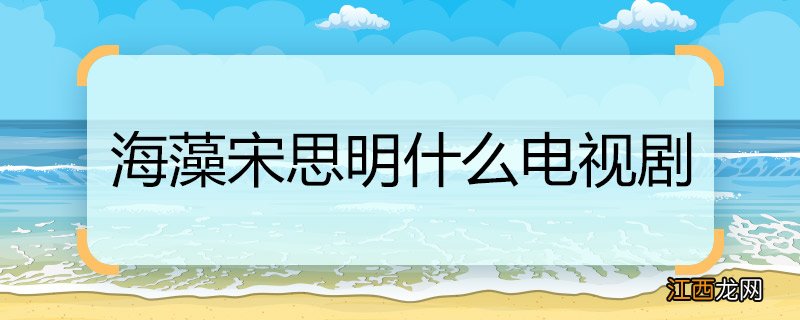 海藻宋思明什么电视剧

江西龙网